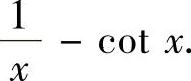 $\frac{1}{x} - \cot x.$